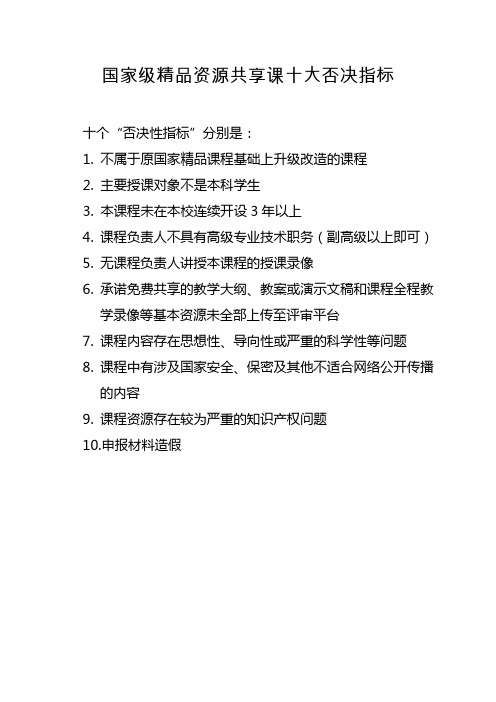 国家级精品资源共享课十大否决指标

十个“否决性指标”分别是：

1. 不属于原国家精品课程基础上升级改造的课程
2. 主要授课对象不是本科学生
3. 本课程未在本校连续开设 3 年以上
4. 课程负责人不具有高级专业技术职务（副高级以上即可）
5. 无课程负责人讲授本课程的授课录像
6. 承诺免费共享的教学大纲、教案或演示文稿和课程全程教学录像等基本资源未全部上传至评审平台
7. 课程内容存在思想性、导向性或严重的科学性等问题
8. 课程中有涉及国家安全、保密及其他不适合网络公开传播的内容
9. 课程资源存在较为严重的知识产权问题
10.申报材料造假